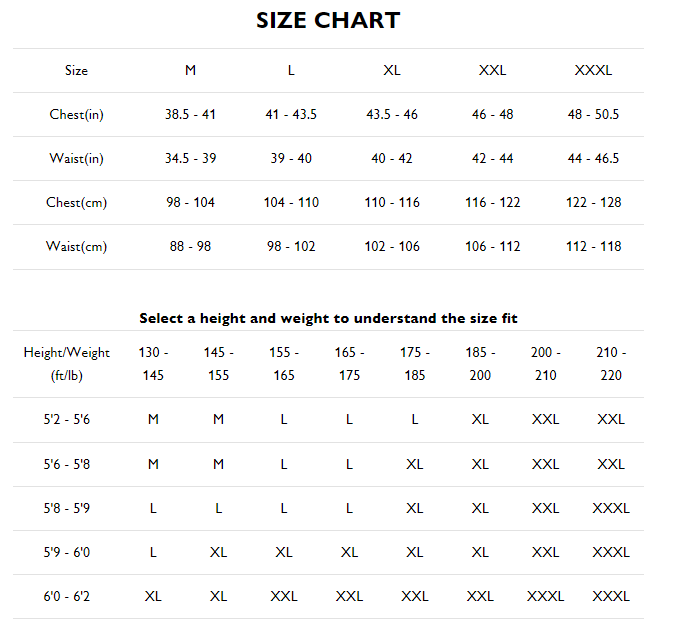 SIZE CHART

| Size | M | L | XL | XXL | XXXL |
|---|---|---|---|---|---|
| Chest(in) | 38.5 - 41 | 41 - 43.5 | 43.5 - 46 | 46 - 48 | 48 - 50.5 |
| Waist(in) | 34.5 - 39 | 39 - 40 | 40 - 42 | 42 - 44 | 44 - 46.5 |
| Chest(cm) | 98 - 104 | 104 - 110 | 110 - 116 | 116 - 122 | 122 - 128 |
| Waist(cm) | 88 - 98 | 98 - 102 | 102 - 106 | 106 - 112 | 112 - 118 |

Select a height and weight to understand the size fit

| Height/Weight (ft/lb) | 130 - 145 | 145 - 155 | 155 - 165 | 165 - 175 | 175 - 185 | 185 - 200 | 200 - 210 | 210 - 220 |
|---|---|---|---|---|---|---|---|---|
| 5'2 - 5'6 | M | M | L | L | L | XL | XXL | XXL |
| 5'6 - 5'8 | M | M | L | L | XL | XL | XXL | XXL |
| 5'8 - 5'9 | L | L | L | L | XL | XL | XXL | XXXL |
| 5'9 - 6'0 | L | XL | XL | XL | XL | XL | XXL | XXXL |
| 6'0 - 6'2 | XL | XL | XXL | XXL | XXL | XXL | XXXL | XXXL |